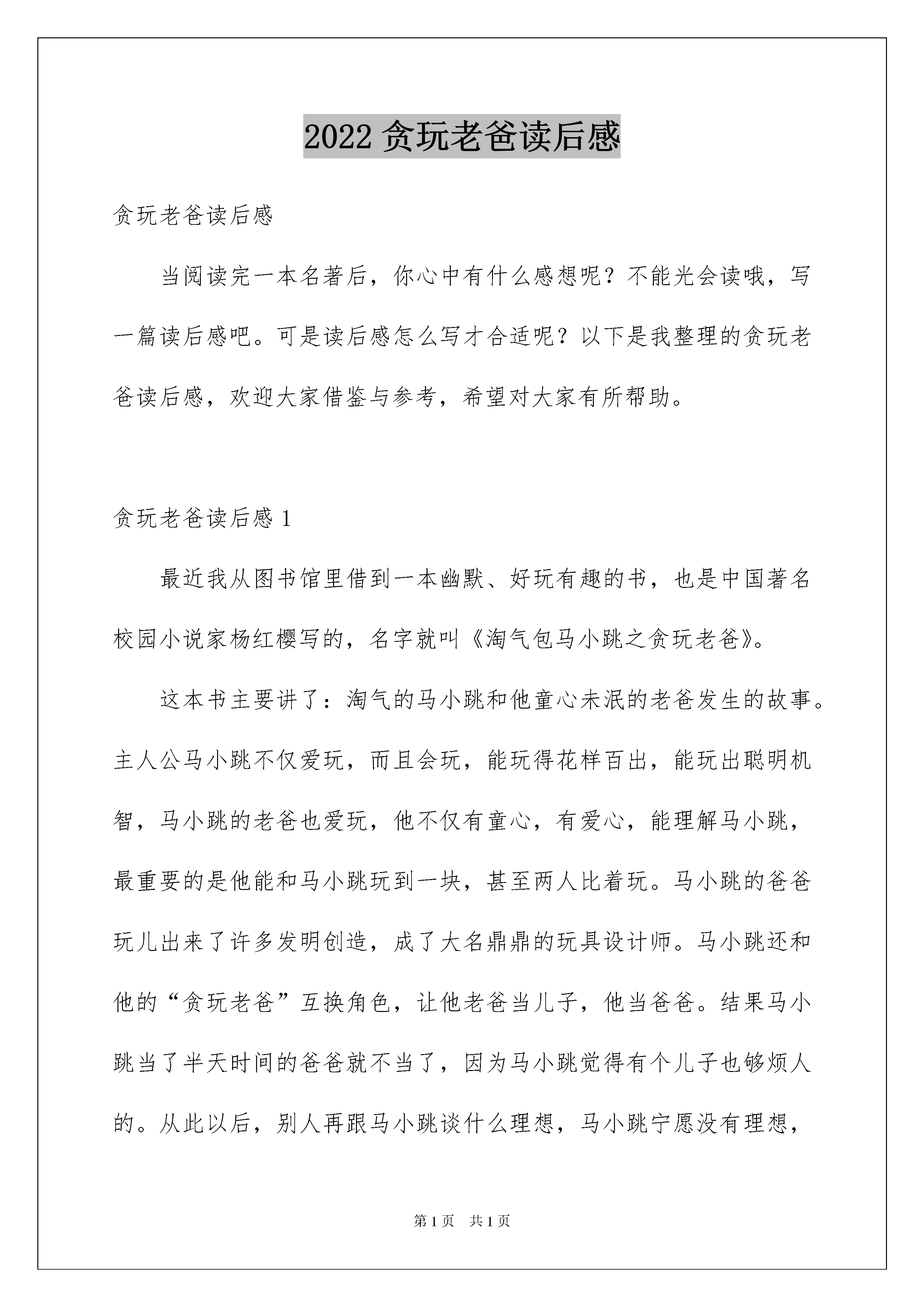 2022 贪玩老爸读后感

贪玩老爸读后感

当阅读完一本名著后，你心中有什么感想呢？不能光会读哦，写一篇读后感吧。可是读后感怎么写才合适呢？以下是我整理的贪玩老爸读后感，欢迎大家借鉴与参考，希望对大家有所帮助。

贪玩老爸读后感 1

最近我从图书馆里借到一本幽默、好玩有趣的书，也是中国著名校园小说家杨红樱写的，名字就叫《淘气包马小跳之贪玩老爸》。

这本书主要讲了：淘气的马小跳和他童心未泯的老爸发生的故事。主人公马小跳不仅爱玩，而且会玩，能玩得花样百出，能玩出聪明机智，马小跳的老爸也爱玩，他不仅有童心，有爱心，能理解马小跳，最重要的是他能和马小跳玩到一块，甚至两人比着玩。马小跳的爸爸玩儿出来了许多发明创造，成了大名鼎鼎的玩具设计师。马小跳还和他的“贪玩老爸”互换角色，让他老爸当儿子，他当爸爸。结果马小跳当了半天时间的爸爸就不当了，因为马小跳觉得有个儿子也够烦人的。从此以后，别人再跟马小跳谈什么理想，马小跳宁愿没有理想，

第 1 页 共 1 页